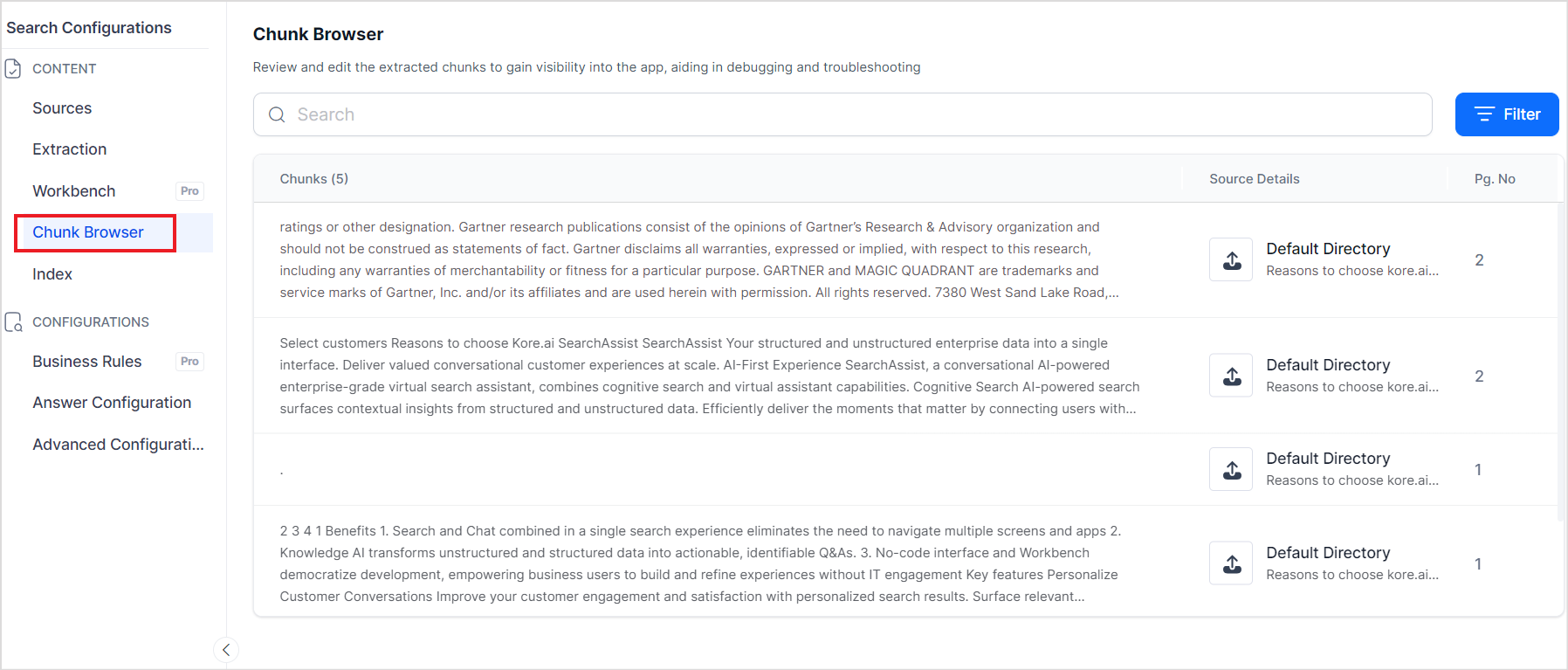 Search Configurations

CONTENT

Sources

Extraction

Workbench Pro

Chunk Browser

Index

CONFIGURATIONS

Business Rules Pro

Answer Configuration

Advanced Configurati...

Chunk Browser

Review and edit the extracted chunks to gain visibility into the app, aiding in debugging and troubleshooting

Search

Filter

| Chunks (5) | Source Details | Pg. No |
|---|---|---|
| ratings or other designation. Gartner research publications consist of the opinions of Gartner's Research & Advisory organization and should not be construed as statements of fact. Gartner disclaims all warranties, expressed or implied, with respect to this research, including any warranties of merchantability or fitness for a particular purpose. GARTNER and MAGIC QUADRANT are trademarks and service marks of Gartner, Inc. and/or its affiliates and are used herein with permission. All rights reserved. 7380 West Sand Lake Road,... | Default Directory Reasons to choose kore.ai... | 2 |
| Select customers Reasons to choose Kore.ai SearchAssist SearchAssist Your structured and unstructured enterprise data into a single interface. Deliver valued conversational customer experiences at scale. AI-First Experience SearchAssist, a conversational AI-powered enterprise-grade virtual search assistant, combines cognitive search and virtual assistant capabilities. Cognitive Search AI-powered search surfaces contextual insights from structured and unstructured data. Efficiently deliver the moments that matter by connecting users with... | Default Directory Reasons to choose kore.ai... | 2 |
| . | Default Directory Reasons to choose kore.ai... | 1 |
| 2 3 4 1 Benefits 1. Search and Chat combined in a single search experience eliminates the need to navigate multiple screens and apps 2. Knowledge AI transforms unstructured and structured data into actionable, identifiable Q&As. 3. No-code interface and Workbench democratize development, empowering business users to build and refine experiences without IT engagement Key features Personalize Customer Conversations Improve your customer engagement and satisfaction with personalized search results. Surface relevant... | Default Directory Reasons to choose kore.ai... | 1 |